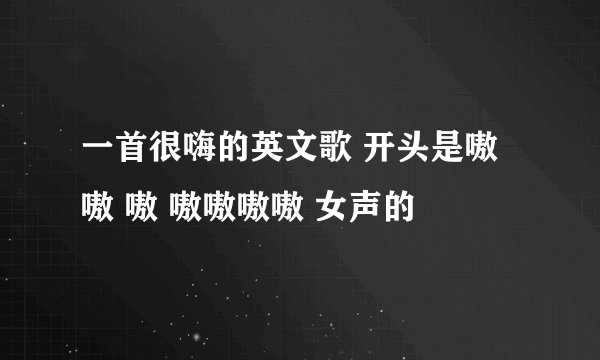 一首很嗨的英文歌 开头是嗷嗷 嗷 嗷嗷嗷嗷 女声的